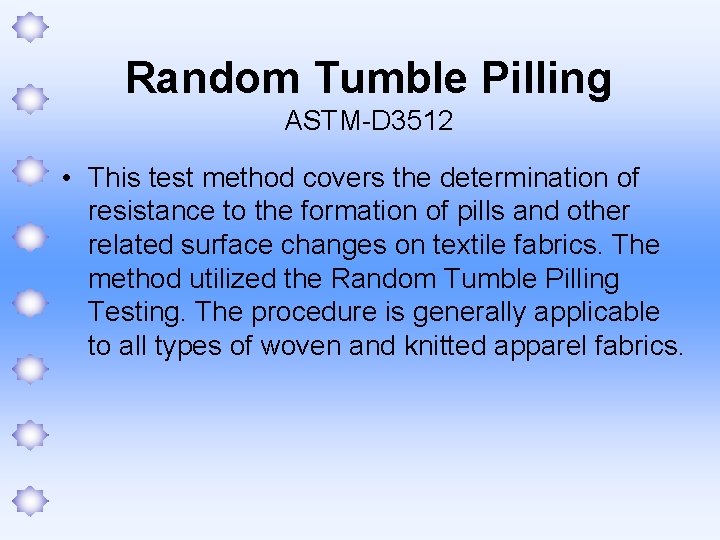 Random Tumble Pilling
ASTM-D3512

• This test method covers the determination of resistance to the formation of pills and other related surface changes on textile fabrics. The method utilized the Random Tumble Pilling Testing. The procedure is generally applicable to all types of woven and knitted apparel fabrics.